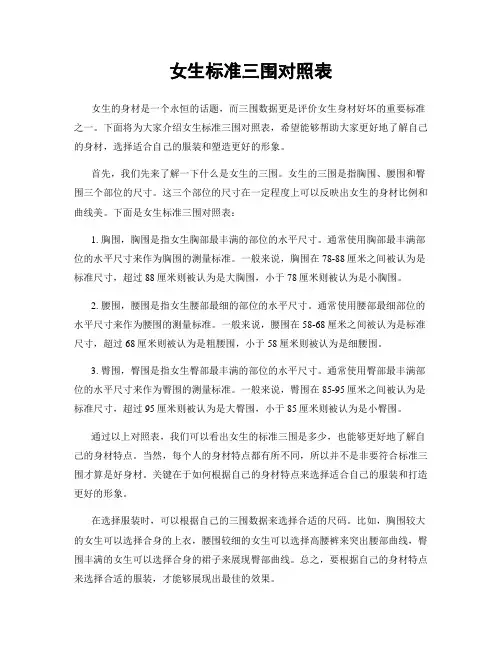 女生标准三围对照表

女生的身材是一个永恒的话题，而三围数据更是评价女生身材好坏的重要标准之一。下面将为大家介绍女生标准三围对照表，希望能够帮助大家更好地了解自己的身材，选择适合自己的服装和塑造更好的形象。

首先，我们先来了解一下什么是女生的三围。女生的三围是指胸围、腰围和臀围三个部位的尺寸。这三个部位的尺寸在一定程度上可以反映出女生的身材比例和曲线美。下面是女生标准三围对照表：

1. 胸围，胸围是指女生胸部最丰满的部位的水平尺寸。通常使用胸部最丰满部位的水平尺寸来作为胸围的测量标准。一般来说，胸围在 78-88 厘米之间被认为是标准尺寸，超过 88 厘米则被认为是大胸围，小于 78 厘米则被认为是小胸围。

2. 腰围，腰围是指女生腰部最细的部位的水平尺寸。通常使用腰部最细部位的水平尺寸来作为腰围的测量标准。一般来说，腰围在 58-68 厘米之间被认为是标准尺寸，超过 68 厘米则被认为是粗腰围，小于 58 厘米则被认为是细腰围。

3. 臀围，臀围是指女生臀部最丰满的部位的水平尺寸。通常使用臀部最丰满部位的水平尺寸来作为臀围的测量标准。一般来说，臀围在 85-95 厘米之间被认为是标准尺寸，超过 95 厘米则被认为是大臀围，小于 85 厘米则被认为是小臀围。

通过以上对照表，我们可以看出女生的标准三围是多少，也能够更好地了解自己的身材特点。当然，每个人的身材特点都有所不同，所以并不是非要符合标准三围才算是好身材。关键在于如何根据自己的身材特点来选择适合自己的服装和打造更好的形象。

在选择服装时，可以根据自己的三围数据来选择合适的尺码。比如，胸围较大的女生可以选择合身的上衣，腰围较细的女生可以选择高腰裤来突出腰部曲线，臀围丰满的女生可以选择合身的裙子来展现臀部曲线。总之，要根据自己的身材特点来选择合适的服装，才能够展现出最佳的效果。